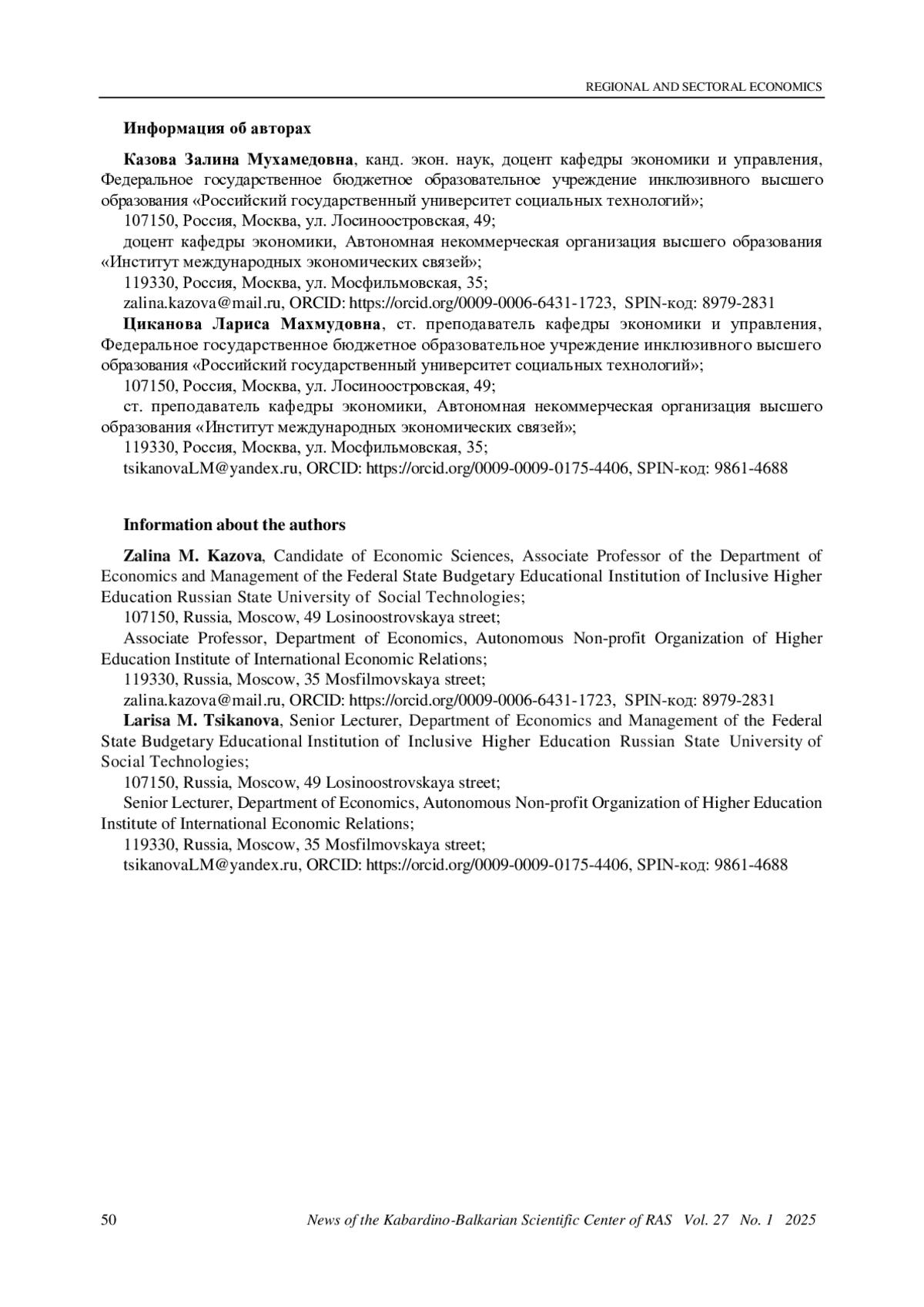 REGIONAL AND SECTORAL ECONOMICS

Информация об авторах

Казова Залина Мухамедовна, канд. экон. наук, доцент кафедры экономики и управления, Федеральное государственное бюджетное образовательное учреждение инклюзивного высшего образования «Российский государственный университет социальных технологий»;

107150, Россия, Москва, ул. Лосиноостровская, 49;

доцент кафедры экономики, Автономная некоммерческая организация высшего образования «Институт международных экономических связей»;

119330, Россия, Москва, ул. Мосфильмовская, 35;

zalina.kazova@mail.ru, ORCID: https://orcid.org/0009-0006-6431-1723, SPIN-код: 8979-2831

Циканова Лариса Махмудовна, ст. преподаватель кафедры экономики и управления, Федеральное государственное бюджетное образовательное учреждение инклюзивного высшего образования «Российский государственный университет социальных технологий»;

107150, Россия, Москва, ул. Лосиноостровская, 49;

ст. преподаватель кафедры экономики, Автономная некоммерческая организация высшего образования «Институт международных экономических связей»;

119330, Россия, Москва, ул. Мосфильмовская, 35;

tsikanovaLM@yandex.ru, ORCID: https://orcid.org/0009-0009-0175-4406, SPIN-код: 9861-4688

Information about the authors

Zalina M. Kazova, Candidate of Economic Sciences, Associate Professor of the Department of Economics and Management of the Federal State Budgetary Educational Institution of Inclusive Higher Education Russian State University of Social Technologies;

107150, Russia, Moscow, 49 Losinoostrovskaya street;

Associate Professor, Department of Economics, Autonomous Non-profit Organization of Higher Education Institute of International Economic Relations;

119330, Russia, Moscow, 35 Mosfilmovskaya street;

zalina.kazova@mail.ru, ORCID: https://orcid.org/0009-0006-6431-1723, SPIN-код: 8979-2831

Larisa M. Tsikanova, Senior Lecturer, Department of Economics and Management of the Federal State Budgetary Educational Institution of Inclusive Higher Education Russian State University of Social Technologies;

107150, Russia, Moscow, 49 Losinoostrovskaya street;

Senior Lecturer, Department of Economics, Autonomous Non-profit Organization of Higher Education Institute of International Economic Relations;

119330, Russia, Moscow, 35 Mosfilmovskaya street;

tsikanovaLM@yandex.ru, ORCID: https://orcid.org/0009-0009-0175-4406, SPIN-код: 9861-4688

50 News of the Kabardino-Balkarian Scientific Center of RAS Vol. 27 No. 1 2025